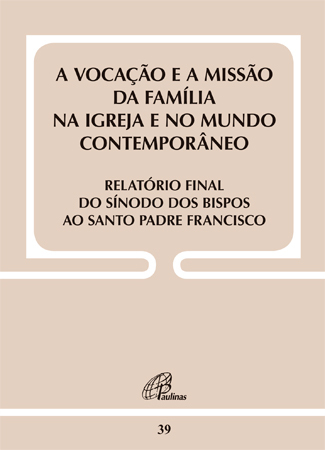 A VOCAÇÃO E A MISSÃO DA FAMÍLIA NA IGREJA E NO MUNDO CONTEMPORÂNEO

RELATÓRIO FINAL DO SÍNODO DOS BISPOS AO SANTO PADRE FRANCISCO

Paulinas

39